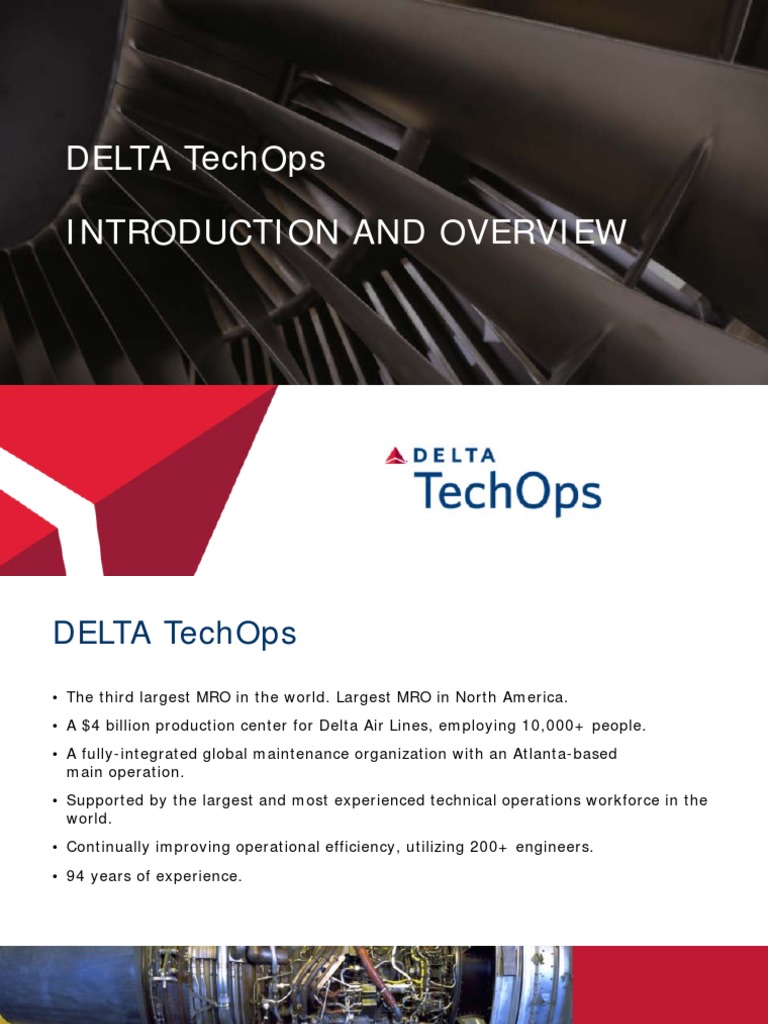 DELTA TechOps

INTRODUCTION AND OVERVIEW

DELTA
TechOps

DELTA TechOps

• The third largest MRO in the world. Largest MRO in North America.

• A $4 billion production center for Delta Air Lines, employing 10,000+ people.

• A fully-integrated global maintenance organization with an Atlanta-based main operation.

• Supported by the largest and most experienced technical operations workforce in the world.

• Continually improving operational efficiency, utilizing 200+ engineers.

• 94 years of experience.